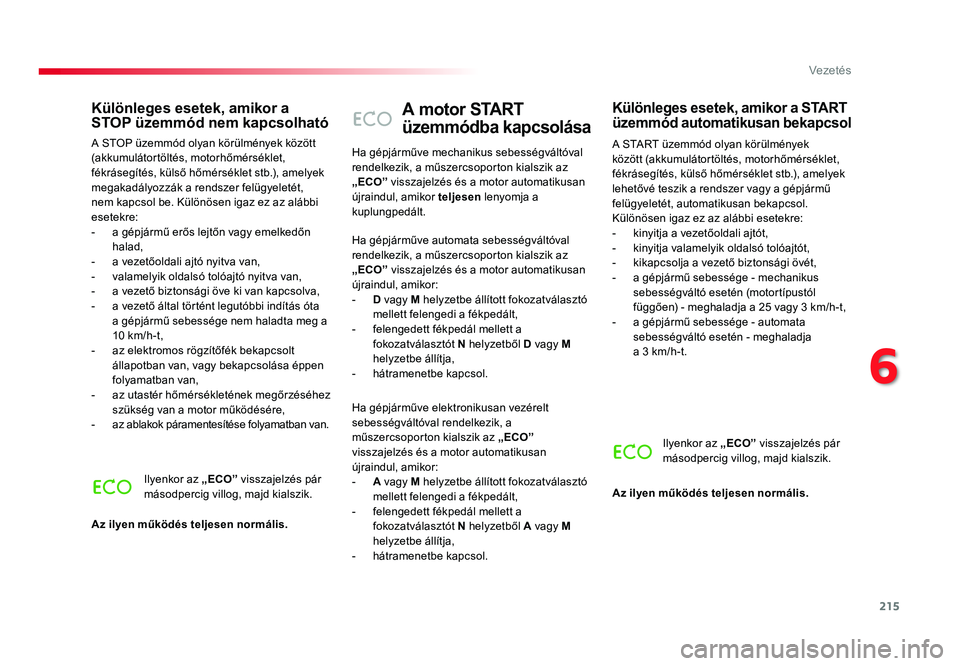 Vezetés

Különleges esetek, amikor a STOP üzemmód nem kapcsolható

A STOP üzemmód olyan körülmények között (akkumulátortöltés, motorhőmérséklet, fékrásegítés, külső hőmérséklet stb.), amelyek megakadályozzák a rendszer felügyeletét, nem kapcsol be. Különösen igaz ez az alábbi esetekre:
- a gépjármű erős lejtőn vagy emelkedőn halad,
- a vezetőoldali ajtó nyitva van,
- valamelyik oldalsó tolóajtó nyitva van,
- a vezető biztonsági öve ki van kapcsolva,
- a vezető által történt legutóbbi indítás óta a gépjármű sebessége nem haladta meg a 10 km/h-t,
- az elektromos rögzítőfék bekapcsolt állapotban van, vagy bekapcsolása éppen folyamatban van,
- az utastér hőmérsékletének megőrzéséhez szükség van a motor működésére,
- az ablakok páramentesítése folyamatban van.

ECO

Ilyenkor az „ECO” visszajelzés pár másodpercig villog, majd kialszik.

Az ilyen működés teljesen normális.

ECO

A motor START üzemmódba kapcsolása

Ha gépjárműve mechanikus sebességváltóval rendelkezik, a műszercsoporton kialszik az „ECO” visszajelzés és a motor automatikusan újraindul, amikor teljesen lenyomja a kuplungpedált.

Ha gépjárműve automata sebességváltóval rendelkezik, a műszercsoporton kialszik az „ECO” visszajelzés és a motor automatikusan újraindul, amikor:
- D vagy M helyzetbe állított fokozatválasztó mellett felengedi a fékpedált,
- felengedett fékpedál mellett a fokozatválasztót N helyzetből D vagy M helyzetbe állítja,
- hátramenetbe kapcsol.

Ha gépjárműve elektronikusan vezérelt sebességváltóval rendelkezik, a műszercsoporton kialszik az „ECO” visszajelzés és a motor automatikusan újraindul, amikor:
- A vagy M helyzetbe állított fokozatválasztó mellett felengedi a fékpedált,
- felengedett fékpedál mellett a fokozatválasztót N helyzetből A vagy M helyzetbe állítja,
- hátramenetbe kapcsol.

Különleges esetek, amikor a START üzemmód automatikusan bekapcsol

A START üzemmód olyan körülmények között (akkumulátortöltés, motorhőmérséklet, fékrásegítés, külső hőmérséklet stb.), amelyek lehetővé teszik a rendszer vagy a gépjármű felügyeletét, automatikusan bekapcsol. Különösen igaz ez az alábbi esetekre:
- kinyitja a vezetőoldali ajtót,
- kinyitja valamelyik oldalsó tolóajtót,
- kikapcsolja a vezető biztonsági övét,
- a gépjármű sebessége - mechanikus sebességváltó esetén (motortípustól függően) - meghaladja a 25 vagy 3 km/h-t,
- a gépjármű sebessége - automata sebességváltó esetén - meghaladja a 3 km/h-t.

ECO

Ilyenkor az „ECO” visszajelzés pár másodpercig villog, majd kialszik.

Az ilyen működés teljesen normális.

6

215

carmanualsonline.info